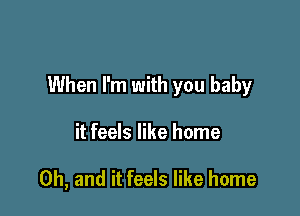 When I'm with you baby

it feels like home

Oh, and it feels like home